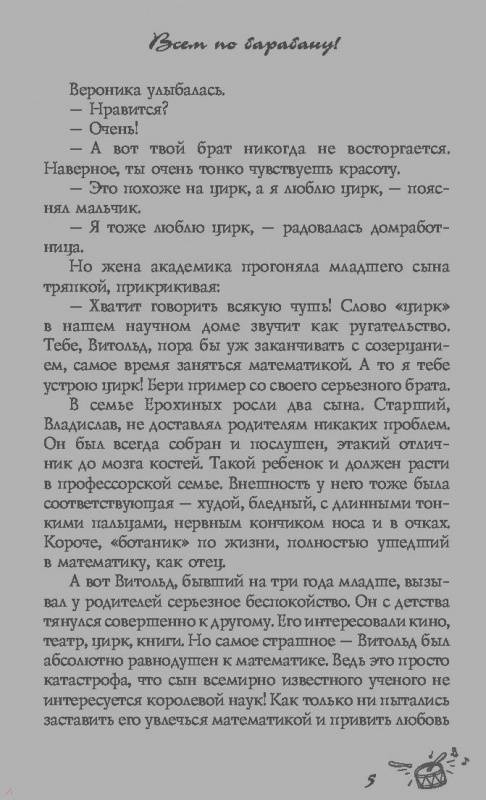 Всем по барабану!

Вероника улыбалась.

— Нравится?

— Очень!

— А вот твой брат никогда не восторгается. Наверное, ты очень тонко чувствуешь красоту.

— Это похоже на цирк, а я люблю цирк, — пояснял мальчик.

— Я тоже люблю цирк, — радовалась домработница.

Но жена академика прогоняла младшего сына тряпкой, прикрикивая:

— Хватит говорить всякую чушь! Слово «цирк» в нашем научном доме звучит как ругательство. Тебе, Витольд, пора бы уж заканчивать с созерцанием, самое время заняться математикой. А то я тебе устрою цирк! Бери пример со своего серьезного брата.

В семье Ерохиных росли два сына. Старший, Владислав, не доставлял родителям никаких проблем. Он был всегда собран и послушен, этакий отличник до мозга костей. Такой ребенок и должен расти в профессорской семье. Внешность у него тоже была соответствующая — худой, бледный, с длинными тонкими пальцами, нервным кончиком носа и в очках. Короче, «ботаник» по жизни, полностью ушедший в математику, как отец.

А вот Витольд, бывший на три года младше, вызывал у родителей серьезное беспокойство. Он с детства тянулся совершенно к другому. Его интересовали кино, театр, цирк, книги. Но самое страшное — Витольд был абсолютно равнодушен к математике. Ведь это просто катастрофа, что сын всемирно известного ученого не интересуется королевой наук! Как только ни пытались заставить его увлечься математикой и привить любовь

5